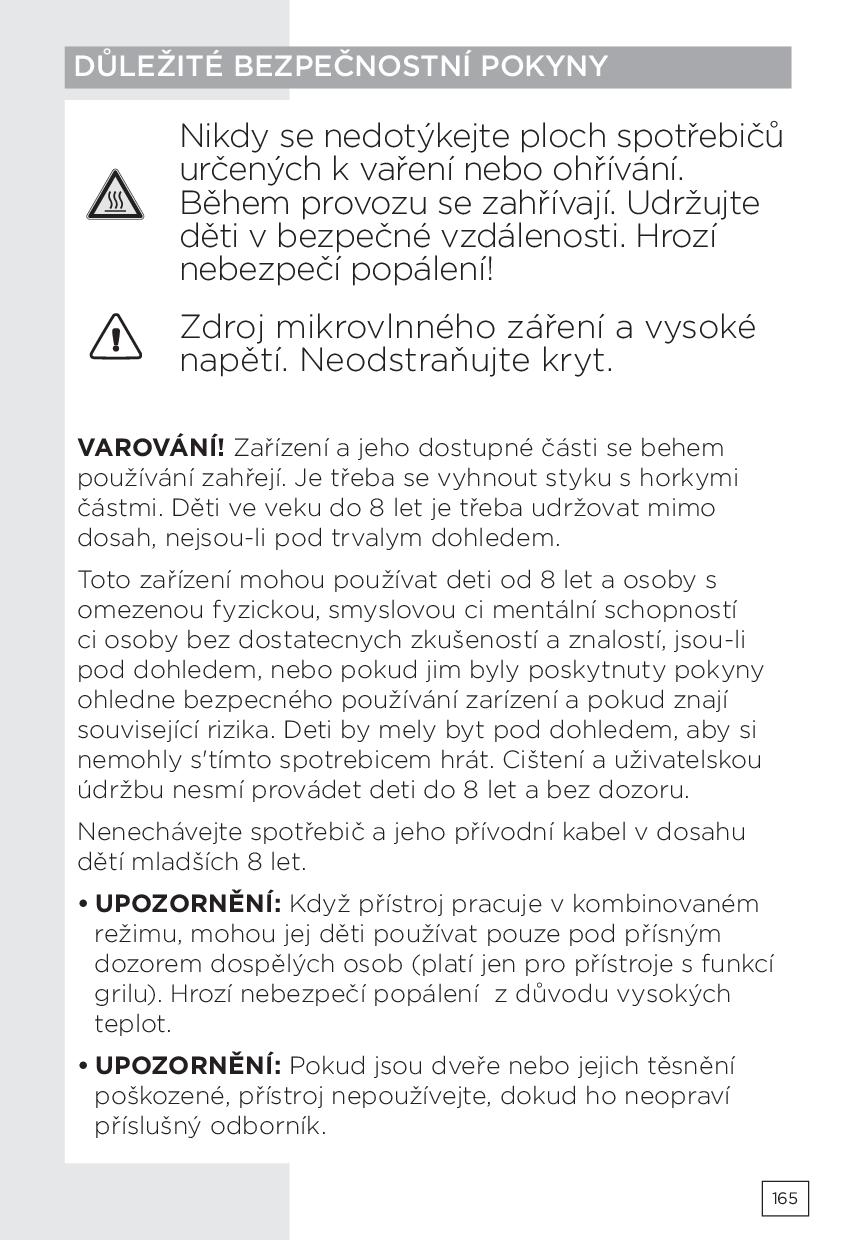 DŮLEŽITÉ BEZPEČNOSTNÍ POKYNY

Nikdy se nedotýkejte ploch spotřebičů určených k vaření nebo ohřívání. Během provozu se zahřívají. Udržujte děti v bezpečné vzdálenosti. Hrozí nebezpečí popálení!

Zdroj mikrovlnného záření a vysoké napětí. Neodstraňujte kryt.

**VAROVÁNÍ!** Zařízení a jeho dostupné části se behem používání zahřejí. Je třeba se vyhnout styku s horkymi částmi. Děti ve veku do 8 let je třeba udržovat mimo dosah, nejsou-li pod trvalym dohledem.

Toto zařízení mohou používat deti od 8 let a osoby s omezenou fyzickou, smyslovou ci mentální schopností ci osoby bez dostatecnych zkušeností a znalostí, jsou-li pod dohledem, nebo pokud jim byly poskytnuty pokyny ohledne bezpecného používání zarízení a pokud znají související rizika. Deti by mely byt pod dohledem, aby si nemohly s'tímto spotrebicem hrát. Cištení a uživatelskou údržbu nesmí provádet deti do 8 let a bez dozoru.

Nenechávejte spotřebič a jeho přívodní kabel v dosahu dětí mladších 8 let.

• **UPOZORNĚNÍ:** Když přístroj pracuje v kombinovaném režimu, mohou jej děti používat pouze pod přísným dozorem dospělých osob (platí jen pro přístroje s funkcí grilu). Hrozí nebezpečí popálení z důvodu vysokých teplot.

• **UPOZORNĚNÍ:** Pokud jsou dveře nebo jejich těsnění poškozené, přístroj nepoužívejte, dokud ho neopraví příslušný odborník.

165